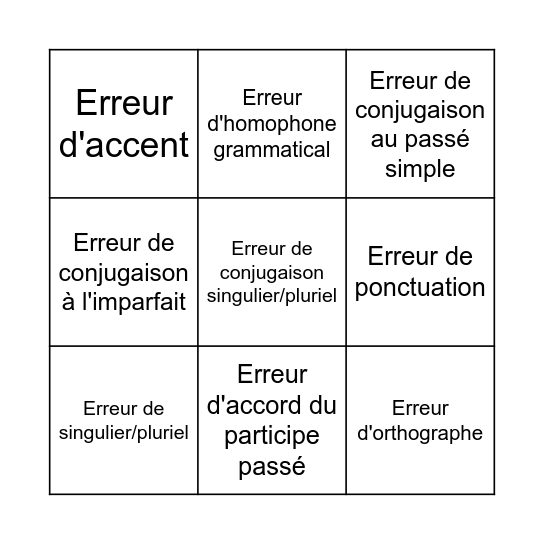 | | | |
|---|---|---|
| Erreur d'accent | Erreur d'homophone grammatical | Erreur de conjugaison au passé simple |
| Erreur de conjugaison à l'imparfait | Erreur de conjugaison singulier/pluriel | Erreur de ponctuation |
| Erreur de singulier/pluriel | Erreur d'accord du participe passé | Erreur d'orthographe |